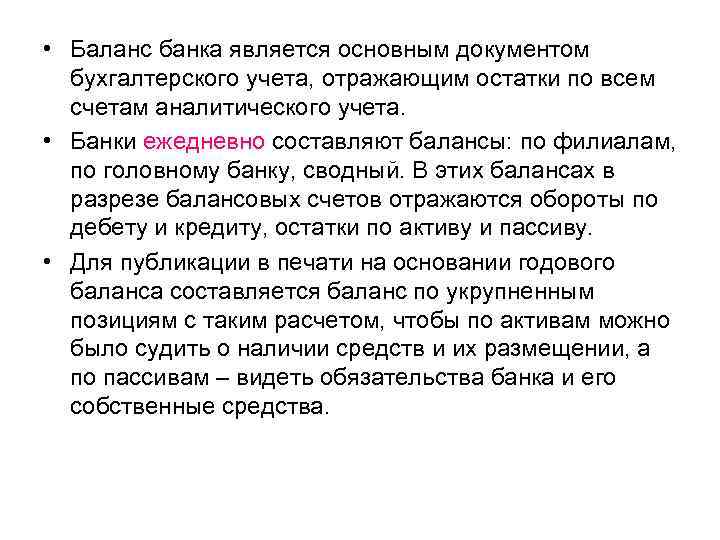 • Баланс банка является основным документом бухгалтерского учета, отражающим остатки по всем счетам аналитического учета.

• Банки ежедневно составляют балансы: по филиалам, по головному банку, сводный. В этих балансах в разрезе балансовых счетов отражаются обороты по дебету и кредиту, остатки по активу и пассиву.

• Для публикации в печати на основании годового баланса составляется баланс по укрупненным позициям с таким расчетом, чтобы по активам можно было судить о наличии средств и их размещении, а по пассивам – видеть обязательства банка и его собственные средства.